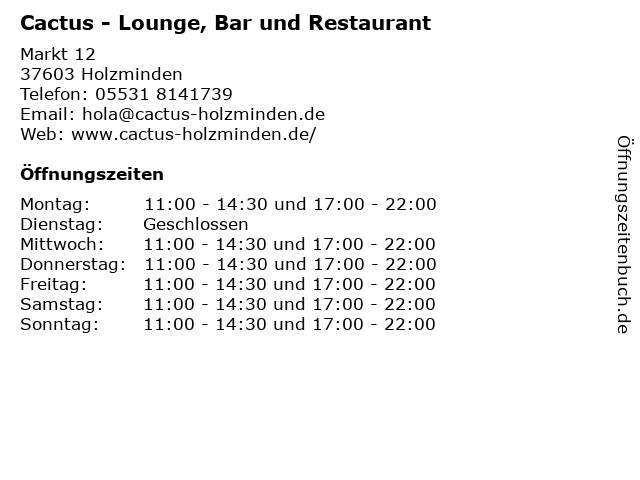 Cactus - Lounge, Bar und Restaurant

Markt 12
37603 Holzminden
Telefon: 05531 8141739
Email: hola@cactus-holzminden.de
Web: www.cactus-holzminden.de/

Öffnungszeiten

Montag: 11:00 - 14:30 und 17:00 - 22:00
Dienstag: Geschlossen
Mittwoch: 11:00 - 14:30 und 17:00 - 22:00
Donnerstag: 11:00 - 14:30 und 17:00 - 22:00
Freitag: 11:00 - 14:30 und 17:00 - 22:00
Samstag: 11:00 - 14:30 und 17:00 - 22:00
Sonntag: 11:00 - 14:30 und 17:00 - 22:00

Öffnungszeitenbuch.de